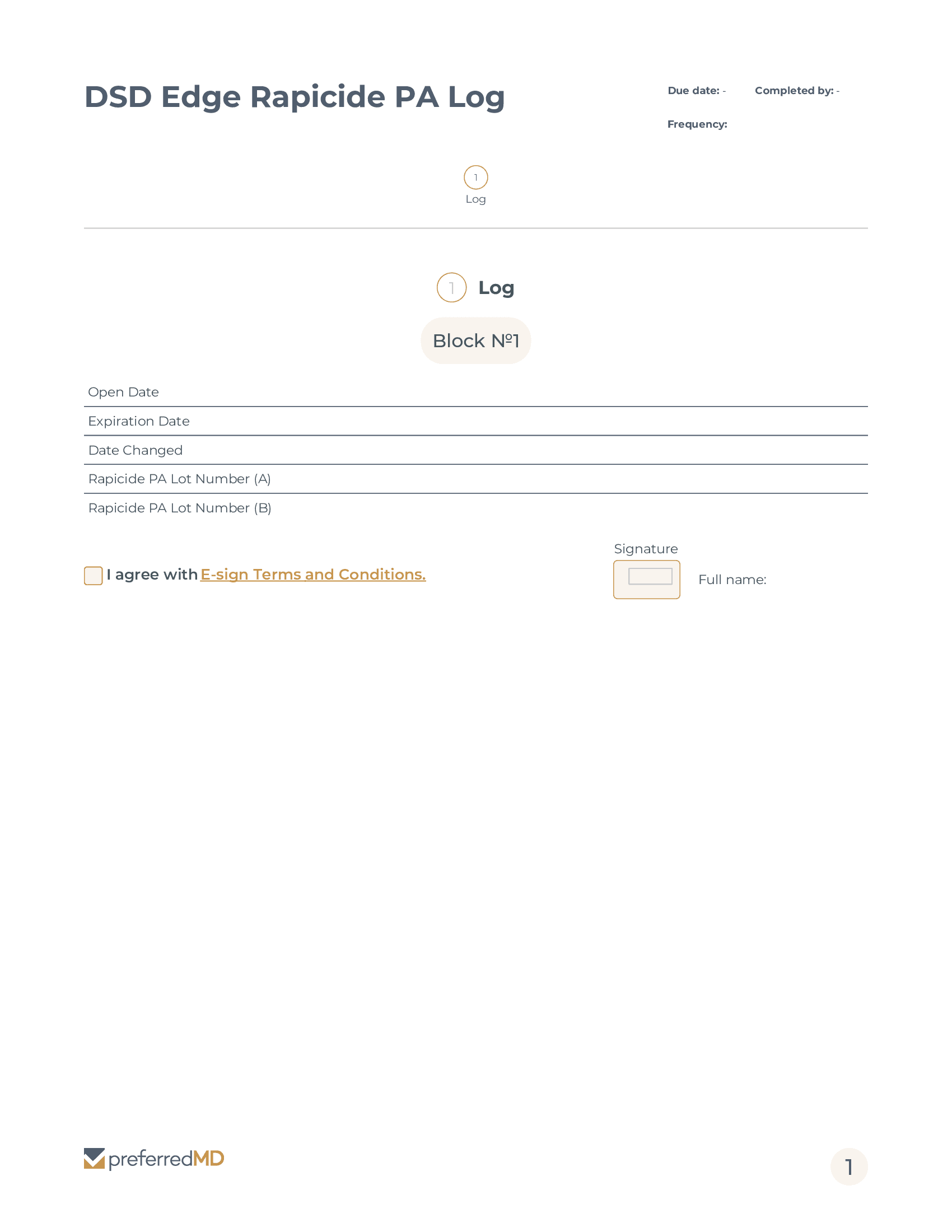 DSD Edge Rapicide PA Log

Due date: - Completed by: -

Frequency:

1
Log

1 Log

Block №1

Open Date

Expiration Date

Date Changed

Rapicide PA Lot Number (A)

Rapicide PA Lot Number (B)

I agree with E-sign Terms and Conditions.

Signature

Full name:

preferredMD

1